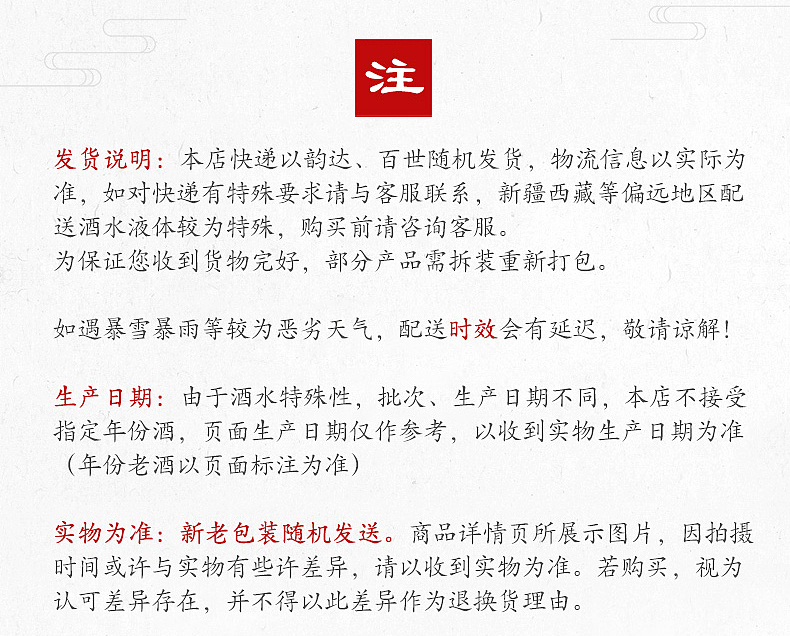 注

发货说明：本店快递以韵达、百世随机发货，物流信息以实际为准，如对快递有特殊要求请与客服联系，新疆西藏等偏远地区配送酒水液体较为特殊，购买前请咨询客服。
为保证您收到货物完好，部分产品需拆装重新打包。

如遇暴雪暴雨等较为恶劣天气，配送时效会有延迟，敬请谅解！

生产日期：由于酒水特殊性，批次、生产日期不同，本店不接受指定年份酒，页面生产日期仅作参考，以收到实物生产日期为准（年份老酒以页面标注为准）

实物为准：新老包装随机发送。商品详情页所展示图片，因拍摄时间或许与实物有些许差异，请以收到实物为准。若购买，视为认可差异存在，并不得以此差异作为退换货理由。